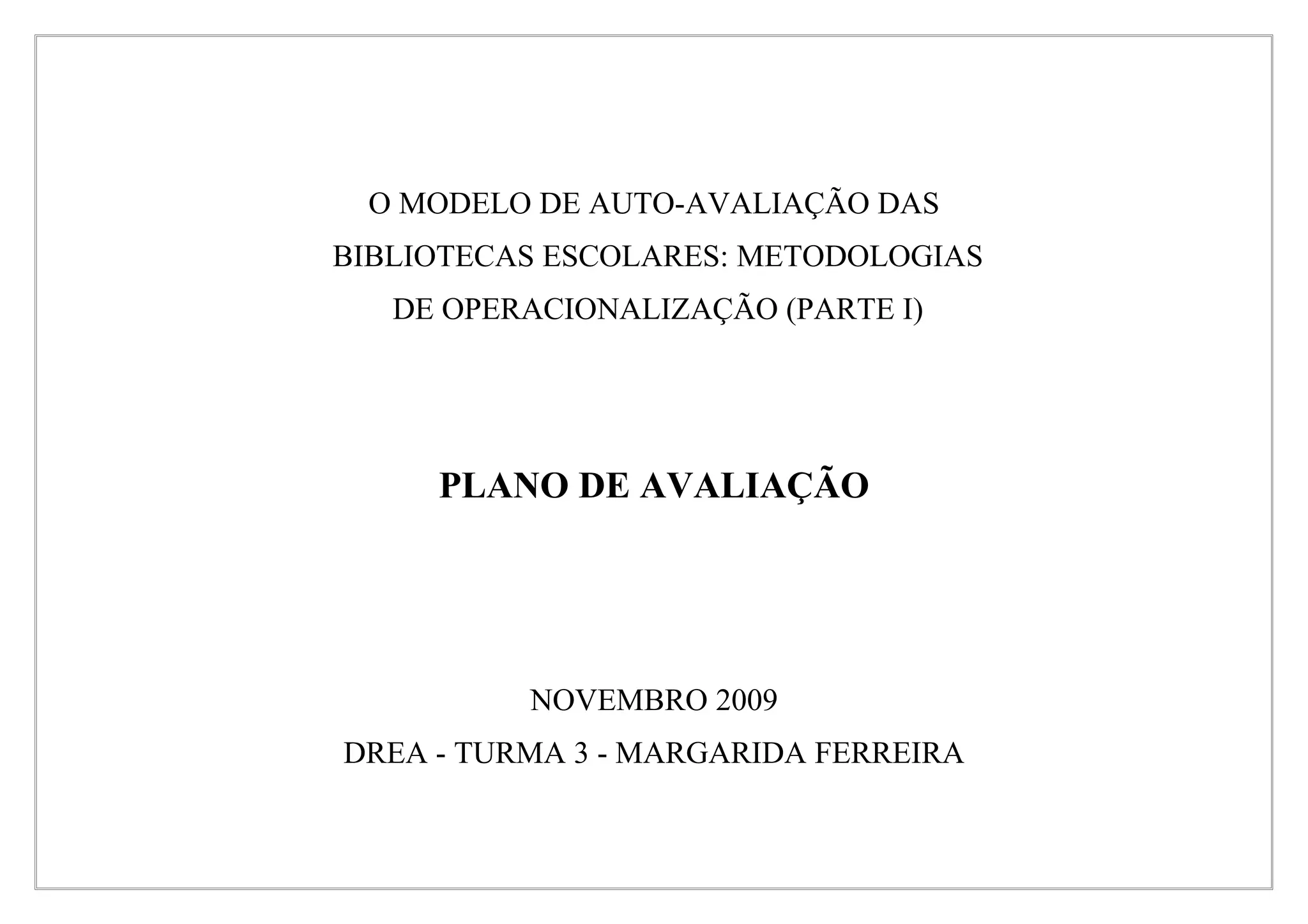 O MODELO DE AUTO-AVALIAÇÃO DAS BIBLIOTECAS ESCOLARES: METODOLOGIAS DE OPERACIONALIZAÇÃO (PARTE I)

PLANO DE AVALIAÇÃO

NOVEMBRO 2009

DREA - TURMA 3 - MARGARIDA FERREIRA